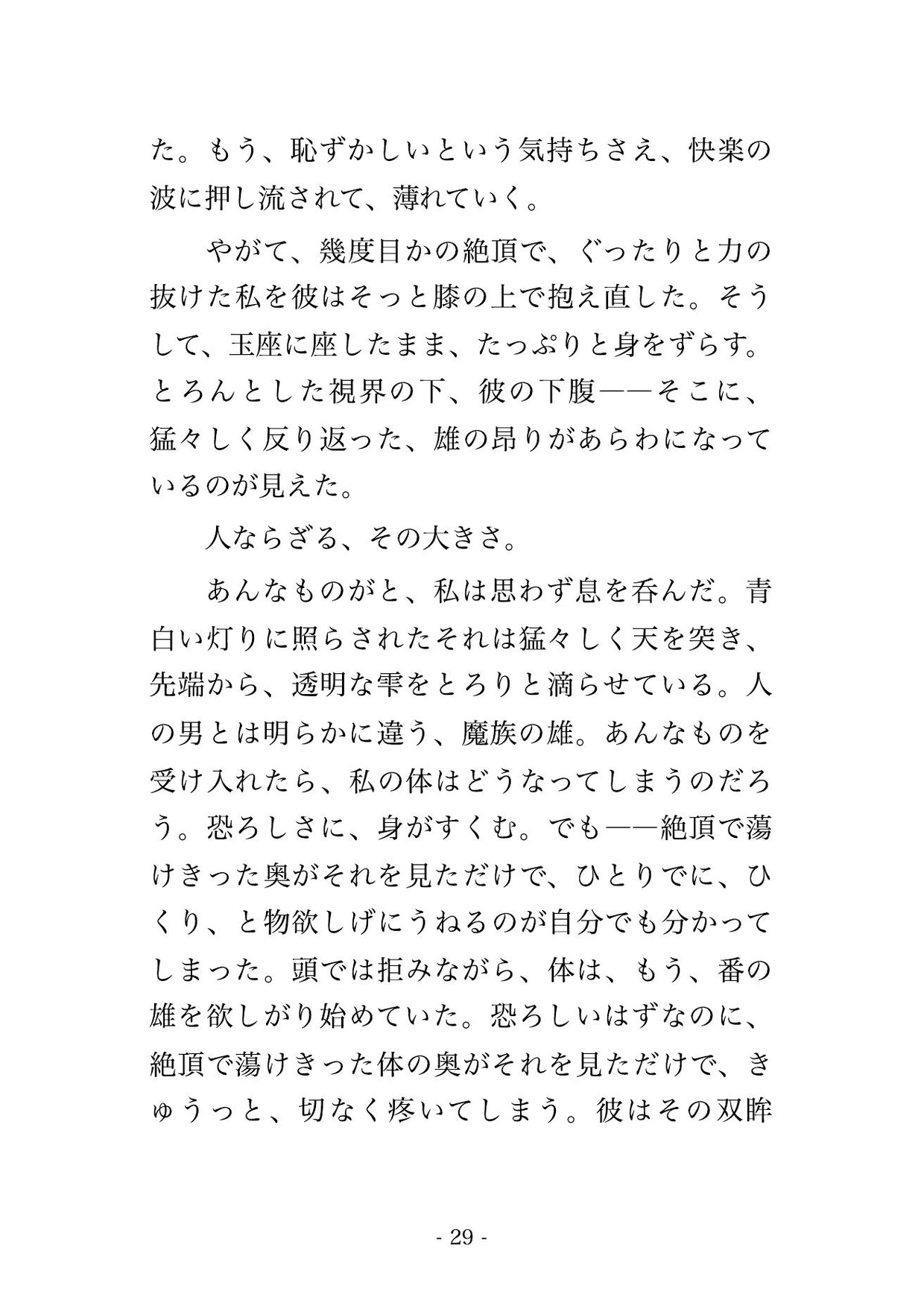 た。もう、恥ずかしいという気持ちさえ、快楽の波に押し流されて、薄れていく。

やがて、幾度目かの絶頂で、ぐったりと力の抜けた私を彼はそっと膝の上で抱え直した。そうして、玉座に座したまま、たっぷりと身をずらす。とろんとした視界の下、彼の下腹——そこに、猛々しく反り返った、雄の昂りがあらわになっているのが見えた。

人ならざる、その大きさ。

あんなものがと、私は思わず息を呑んだ。青白い灯りに照らされたそれは猛々しく天を突き、先端から、透明な雫をとろりと滴らせている。人の男とは明らかに違う、魔族の雄。あんなものを受け入れたら、私の体はどうなってしまうのだろう。恐ろしさに、身がすくむ。でも——絶頂で蕩けきった奥がそれを見ただけで、ひとりでに、ひくり、と物欲しげにうねるのが自分でも分かってしまった。頭では拒みながら、体は、もう、番の雄を欲しがり始めていた。恐ろしいはずなのに、絶頂で蕩けきった体の奥がそれを見ただけで、きゅうっと、切なく疼いてしまう。彼はその双眸

- 29 -